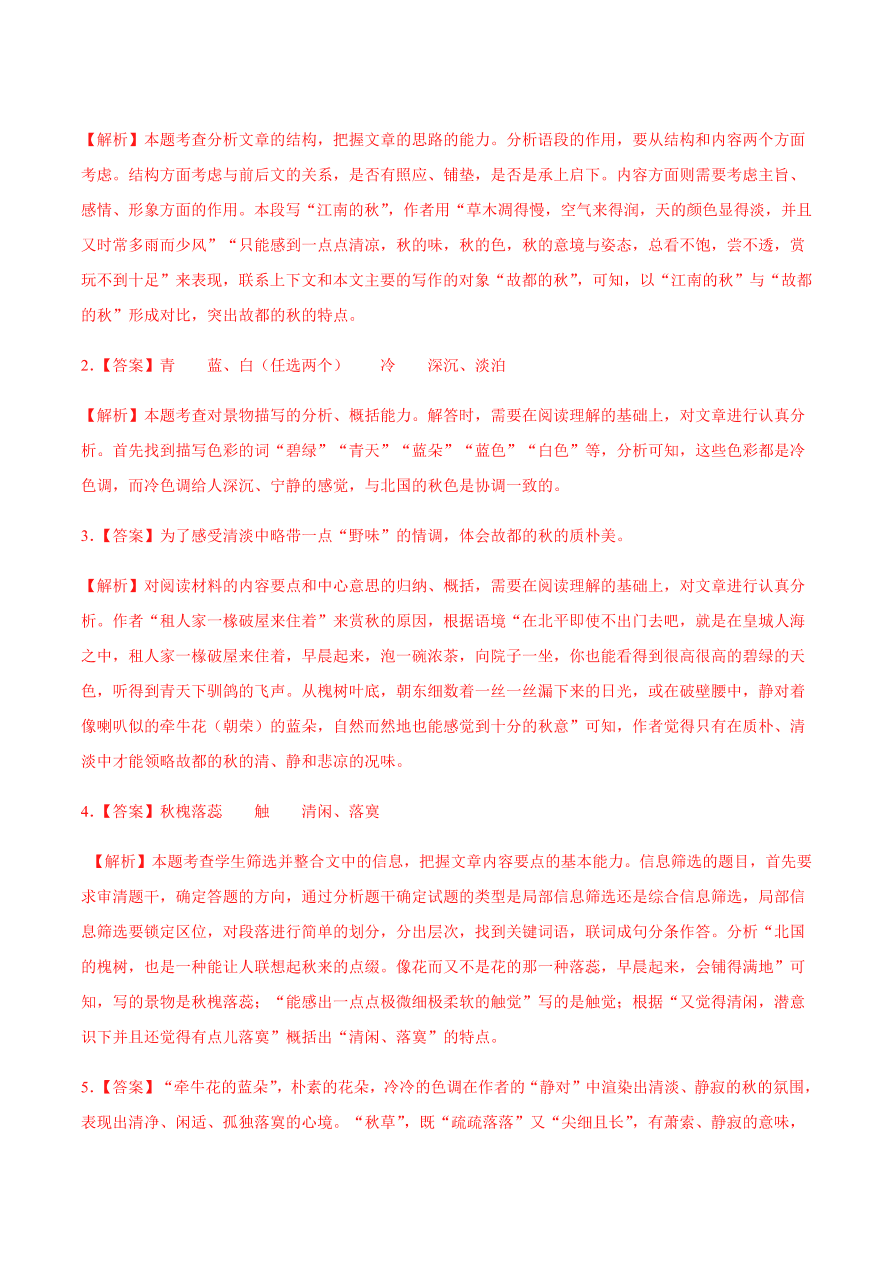 【解析】本题考查分析文章的结构，把握文章的思路的能力。分析语段的作用，要从结构和内容两个方面考虑。结构方面考虑与前后文的关系，是否有照应、铺垫，是否是承上启下。内容方面则需要考虑主旨、感情、形象方面的作用。本段写“江南的秋”，作者用“草木凋得慢，空气来得润，天的颜色显得淡，并且又时常多雨而少风”“只能感到一点点清凉，秋的味，秋的色，秋的意境与姿态，总看不饱，尝不透，赏玩不到十足”来表现，联系上下文和本文主要的写作的对象“故都的秋”，可知，以“江南的秋”与“故都的秋”形成对比，突出故都的秋的特点。

2.【答案】青　　蓝、白（任选两个）　　冷　　深沉、淡泊

【解析】本题考查对景物描写的分析、概括能力。解答时，需要在阅读理解的基础上，对文章进行认真分析。首先找到描写色彩的词“碧绿”“青天”“蓝朵”“蓝色”“白色”等，分析可知，这些色彩都是冷色调，而冷色调给人深沉、宁静的感觉，与北国的秋色是协调一致的。

3.【答案】为了感受清淡中略带一点“野味”的情调，体会故都的秋的质朴美。

【解析】对阅读材料的内容要点和中心意思的归纳、概括，需要在阅读理解的基础上，对文章进行认真分析。作者“租人家一椽破屋来住着”来赏秋的原因，根据语境“在北平即使不出门去吧，就是在皇城人海之中，租人家一椽破屋来住着，早晨起来，泡一碗浓茶，向院子一坐，你也能看得到很高很高的碧绿的天色，听得到青天下驯鸽的飞声。从槐树叶底，朝东细数着一丝一丝漏下来的日光，或在破壁腰中，静对着像喇叭似的牵牛花（朝荣）的蓝朵，自然而然地也能感觉到十分的秋意”可知，作者觉得只有在质朴、清淡中才能领略故都的秋的清、静和悲凉的况味。

4.【答案】秋槐落蕊　　触　　清闲、落寞

【解析】本题考查学生筛选并整合文中的信息，把握文章内容要点的基本能力。信息筛选的题目，首先要求审清题干，确定答题的方向，通过分析题干确定试题的类型是局部信息筛选还是综合信息筛选，局部信息筛选要锁定区位，对段落进行简单的划分，分出层次，找到关键词语，联词成句分条作答。分析“北国的槐树，也是一种能让人联想起秋来的点缀。像花而又不是花的那一种落蕊，早晨起来，会铺得满地”可知，写的景物是秋槐落蕊；“能感出一点点极微细极柔软的触觉”写的是触觉；根据“又觉得清闲，潜意识下并且还觉得有点儿落寞”概括出“清闲、落寞”的特点。

5.【答案】“牵牛花的蓝朵”，朴素的花朵，冷冷的色调在作者的“静对”中渲染出清淡、静寂的秋的氛围，表现出清净、闲适、孤独落寞的心境。“秋草”，既“疏疏落落”又“尖细且长”，有萧索、静寂的意味，